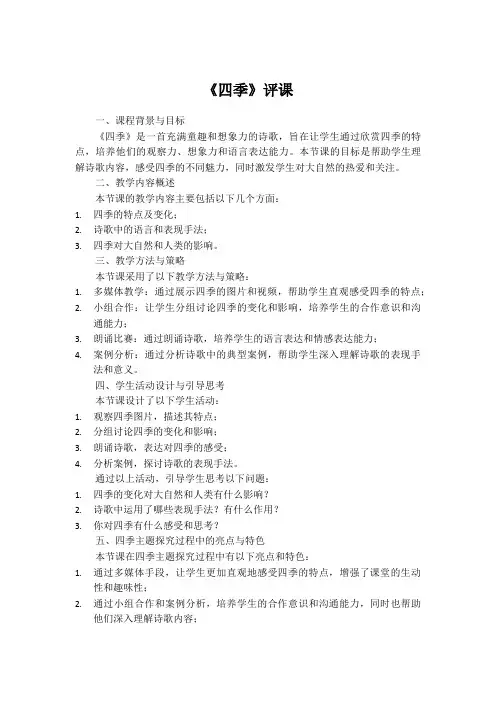 《四季》评课

一、课程背景与目标

《四季》是一首充满童趣和想象力的诗歌，旨在让学生通过欣赏四季的特点，培养他们的观察力、想象力和语言表达能力。本节课的目标是帮助学生理解诗歌内容，感受四季的不同魅力，同时激发学生对大自然的热爱和关注。

二、教学内容概述

本节课的教学内容主要包括以下几个方面：

1. 四季的特点及变化；
2. 诗歌中的语言和表现手法；
3. 四季对大自然和人类的影响。

三、教学方法与策略

本节课采用了以下教学方法与策略：

1. 多媒体教学：通过展示四季的图片和视频，帮助学生直观感受四季的特点；
2. 小组合作：让学生分组讨论四季的变化和影响，培养学生的合作意识和沟通能力；
3. 朗诵比赛：通过朗诵诗歌，培养学生的语言表达和情感表达能力；
4. 案例分析：通过分析诗歌中的典型案例，帮助学生深入理解诗歌的表现手法和意义。

四、学生活动设计与引导思考

本节课设计了以下学生活动：

1. 观察四季图片，描述其特点；
2. 分组讨论四季的变化和影响；
3. 朗诵诗歌，表达对四季的感受；
4. 分析案例，探讨诗歌的表现手法。

通过以上活动，引导学生思考以下问题：

1. 四季的变化对大自然和人类有什么影响？
2. 诗歌中运用了哪些表现手法？有什么作用？
3. 你对四季有什么感受和思考？

五、四季主题探究过程中的亮点与特色

本节课在四季主题探究过程中有以下亮点和特色：

1. 通过多媒体手段，让学生更加直观地感受四季的特点，增强了课堂的生动性和趣味性；
2. 通过小组合作和案例分析，培养学生的合作意识和沟通能力，同时也帮助他们深入理解诗歌内容；